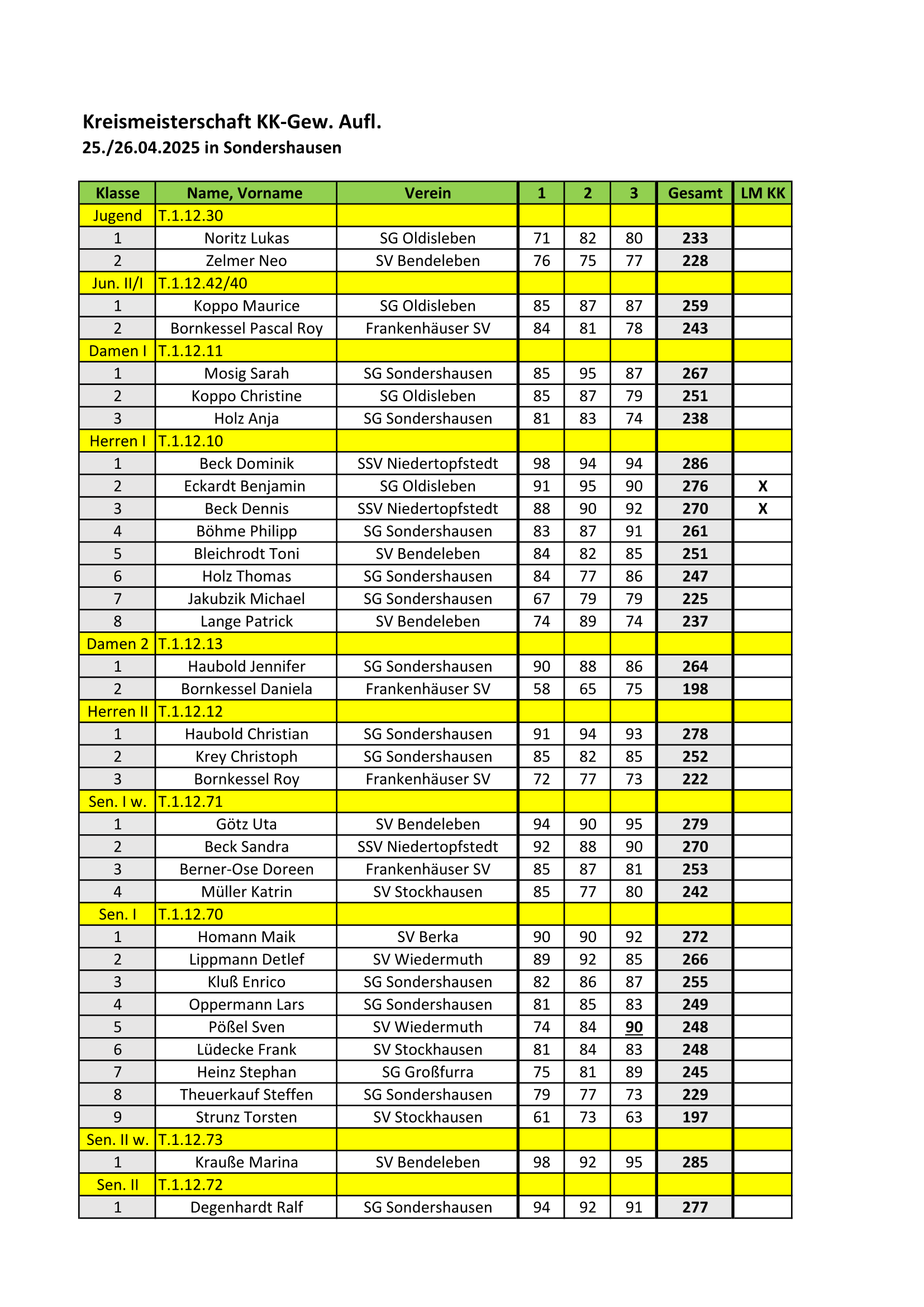 Kreismeisterschaft KK-Gew. Aufl.
25./26.04.2025 in Sondershausen

| Klasse | Name, Vorname | Verein | 1 | 2 | 3 | Gesamt | LM KK |
|---|---|---|---|---|---|---|---|
| Jugend | T.1.12.30 | | | | | | |
| 1 | Noritz Lukas | SG Oldisleben | 71 | 82 | 80 | 233 | |
| 2 | Zelmer Neo | SV Bendeleben | 76 | 75 | 77 | 228 | |
| Jun. II/I | T.1.12.42/40 | | | | | | |
| 1 | Koppo Maurice | SG Oldisleben | 85 | 87 | 87 | 259 | |
| 2 | Bornkessel Pascal Roy | Frankenhäuser SV | 84 | 81 | 78 | 243 | |
| Damen I | T.1.12.11 | | | | | | |
| 1 | Mosig Sarah | SG Sondershausen | 85 | 95 | 87 | 267 | |
| 2 | Koppo Christine | SG Oldisleben | 85 | 87 | 79 | 251 | |
| 3 | Holz Anja | SG Sondershausen | 81 | 83 | 74 | 238 | |
| Herren I | T.1.12.10 | | | | | | |
| 1 | Beck Dominik | SSV Niedertopfstedt | 98 | 94 | 94 | 286 | |
| 2 | Eckardt Benjamin | SG Oldisleben | 91 | 95 | 90 | 276 | X |
| 3 | Beck Dennis | SSV Niedertopfstedt | 88 | 90 | 92 | 270 | X |
| 4 | Böhme Philipp | SG Sondershausen | 83 | 87 | 91 | 261 | |
| 5 | Bleichrodt Toni | SV Bendeleben | 84 | 82 | 85 | 251 | |
| 6 | Holz Thomas | SG Sondershausen | 84 | 77 | 86 | 247 | |
| 7 | Jakubzik Michael | SG Sondershausen | 67 | 79 | 79 | 225 | |
| 8 | Lange Patrick | SV Bendeleben | 74 | 89 | 74 | 237 | |
| Damen 2 | T.1.12.13 | | | | | | |
| 1 | Haubold Jennifer | SG Sondershausen | 90 | 88 | 86 | 264 | |
| 2 | Bornkessel Daniela | Frankenhäuser SV | 58 | 65 | 75 | 198 | |
| Herren II | T.1.12.12 | | | | | | |
| 1 | Haubold Christian | SG Sondershausen | 91 | 94 | 93 | 278 | |
| 2 | Krey Christoph | SG Sondershausen | 85 | 82 | 85 | 252 | |
| 3 | Bornkessel Roy | Frankenhäuser SV | 72 | 77 | 73 | 222 | |
| Sen. I w. | T.1.12.71 | | | | | | |
| 1 | Götz Uta | SV Bendeleben | 94 | 90 | 95 | 279 | |
| 2 | Beck Sandra | SSV Niedertopfstedt | 92 | 88 | 90 | 270 | |
| 3 | Berner-Ose Doreen | Frankenhäuser SV | 85 | 87 | 81 | 253 | |
| 4 | Müller Katrin | SV Stockhausen | 85 | 77 | 80 | 242 | |
| Sen. I | T.1.12.70 | | | | | | |
| 1 | Homann Maik | SV Berka | 90 | 90 | 92 | 272 | |
| 2 | Lippmann Detlef | SV Wiedermuth | 89 | 92 | 85 | 266 | |
| 3 | Kluß Enrico | SG Sondershausen | 82 | 86 | 87 | 255 | |
| 4 | Oppermann Lars | SG Sondershausen | 81 | 85 | 83 | 249 | |
| 5 | Pößel Sven | SV Wiedermuth | 74 | 84 | 90 | 248 | |
| 6 | Lüdecke Frank | SV Stockhausen | 81 | 84 | 83 | 248 | |
| 7 | Heinz Stephan | SG Großfurra | 75 | 81 | 89 | 245 | |
| 8 | Theuerkauf Steffen | SG Sondershausen | 79 | 77 | 73 | 229 | |
| 9 | Strunz Torsten | SV Stockhausen | 61 | 73 | 63 | 197 | |
| Sen. II w. | T.1.12.73 | | | | | | |
| 1 | Krauße Marina | SV Bendeleben | 98 | 92 | 95 | 285 | |
| Sen. II | T.1.12.72 | | | | | | |
| 1 | Degenhardt Ralf | SG Sondershausen | 94 | 92 | 91 | 277 | |